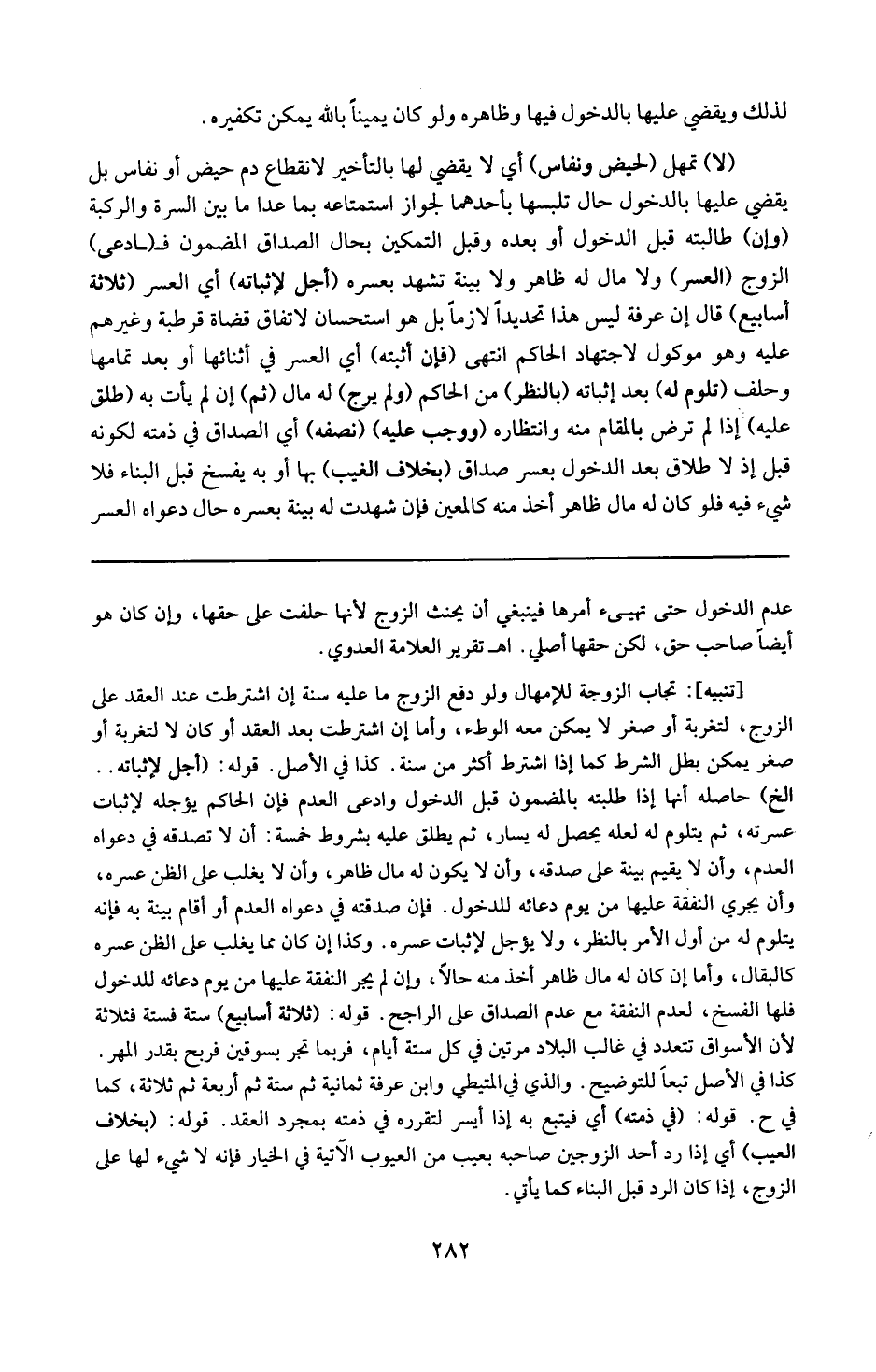 لذلك ويقضي عليها بالدخول فيها وظاهره ولو كان يميناً بالله يمكن تكفيره.

(لا) تمهل (لحيض ونفاس) أي لا يقضي لها بالتأخير لانقطاع دم حيض أو نفاس بل يقضي عليها بالدخول حال تلبسها بأحدهما لجواز استمتاعه بما عدا ما بين السرة والركبة (وإن) طالبته قبل الدخول أو بعده وقبل التمكين بحال الصداق المضمون فـ(ـادعى) الزوج (العسر) ولا مال له ظاهر ولا بينة تشهد بعسره (أجل لإثباته) أي العسر (ثلاثة أسابيع) قال إن عرفة ليس هذا تحديداً لازماً بل هو استحسان لاتفاق قضاة قرطبة وغيرهم عليه وهو موكول لاجتهاد الحاكم انتهى (فإن أثبته) أي العسر في أثنائها أو بعد تمامها وحلف (تلوم له) بعد إثباته (بالنظر) من الحاكم (ولم يرج) له مال (ثم) إن لم يأت به (طلق عليه) إذا لم ترض بالمقام منه وانتظاره (ووجب عليه) (نصفه) أي الصداق في ذمته لكونه قبل إذ لا طلاق بعد الدخول بعسر صداق (بخلاف الغيب) بها أو به يفسخ قبل البناء فلا شيء فيه فلو كان له مال ظاهر أخذ منه كالمعين فإن شهدت له بينة بعسره حال دعواه العسر

عدم الدخول حتى تهيىء أمرها فينبغي أن يحنث الزوج لأنها حلفت على حقها، وإن كان هو أيضاً صاحب حق، لكن حقها أصلي. اهـ تقرير العلامة العدوي.

[تنبيه]: تجاب الزوجة للإمهال ولو دفع الزوج ما عليه سنة إن اشترطت عند العقد على الزوج، لتغربة أو صغر لا يمكن معه الوطء، وأما إن اشترطت بعد العقد أو كان لا لتغربة أو صغر يمكن بطل الشرط كما إذا اشترط أكثر من سنة. كذا في الأصل. قوله: (أجل لإثباته.. الخ) حاصله أنها إذا طلبته بالمضمون قبل الدخول وادعى العدم فإن الحاكم يؤجله لإثبات عسرته، ثم يتلوم له لعله يحصل له يسار، ثم يطلق عليه بشروط خمسة: أن لا تصدقه في دعواه العدم، وأن لا يقيم بينة على صدقه، وأن لا يكون له مال ظاهر، وأن لا يغلب على الظن عسره، وأن يجري النفقة عليها من يوم دعائه للدخول. فإن صدقته في دعواه العدم أو أقام بينة به فإنه يتلوم له من أول الأمر بالنظر، ولا يؤجل لإثبات عسره. وكذا إن كان مما يغلب على الظن عسره كالبقال، وأما إن كان له مال ظاهر أخذ منه حالاً، وإن لم يجر النفقة عليها من يوم دعائه للدخول فلها الفسخ، لعدم النفقة مع عدم الصداق على الراجح. قوله: (ثلاثة أسابيع) ستة فستة فثلاثة لأن الأسواق تتعدد في غالب البلاد مرتين في كل ستة أيام، فربما تجر بسوقين فربح بقدر المهر. كذا في الأصل تبعاً للتوضيح. والذي في المتيطي وابن عرفة ثمانية ثم ستة ثم أربعة ثم ثلاثة، كما في ح. قوله: (في ذمته) أي فيتبع به إذا أيسر لتقرره في ذمته بمجرد العقد. قوله: (بخلاف العيب) أي إذا رد أحد الزوجين صاحبه بعيب من العيوب الآتية في الخيار فإنه لا شيء لها على الزوج، إذا كان الرد قبل البناء كما يأتي.

٢٨٢